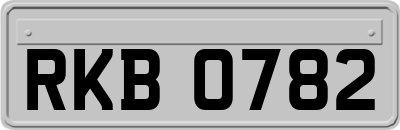 RKB 0782